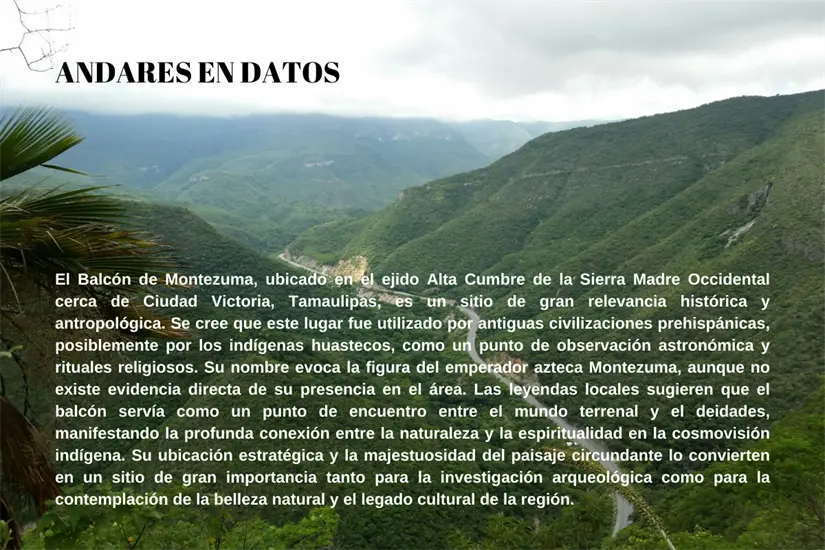 ANDARES EN DATOS

El Balcón de Montezuma, ubicado en el ejido Alta Cumbre de la Sierra Madre Occidental cerca de Ciudad Victoria, Tamaulipas, es un sitio de gran relevancia histórica y antropológica. Se cree que este lugar fue utilizado por antiguas civilizaciones prehispánicas, posiblemente por los indígenas huastecos, como un punto de observación astronómica y rituales religiosos. Su nombre evoca la figura del emperador azteca Montezuma, aunque no existe evidencia directa de su presencia en el área. Las leyendas locales sugieren que el balcón servía como un punto de encuentro entre el mundo terrenal y el deidades, manifestando la profunda conexión entre la naturaleza y la espiritualidad en la cosmovisión indígena. Su ubicación estratégica y la majestuosidad del paisaje circundante lo convierten en un sitio de gran importancia tanto para la investigación arqueológica como para la contemplación de la belleza natural y el legado cultural de la región.